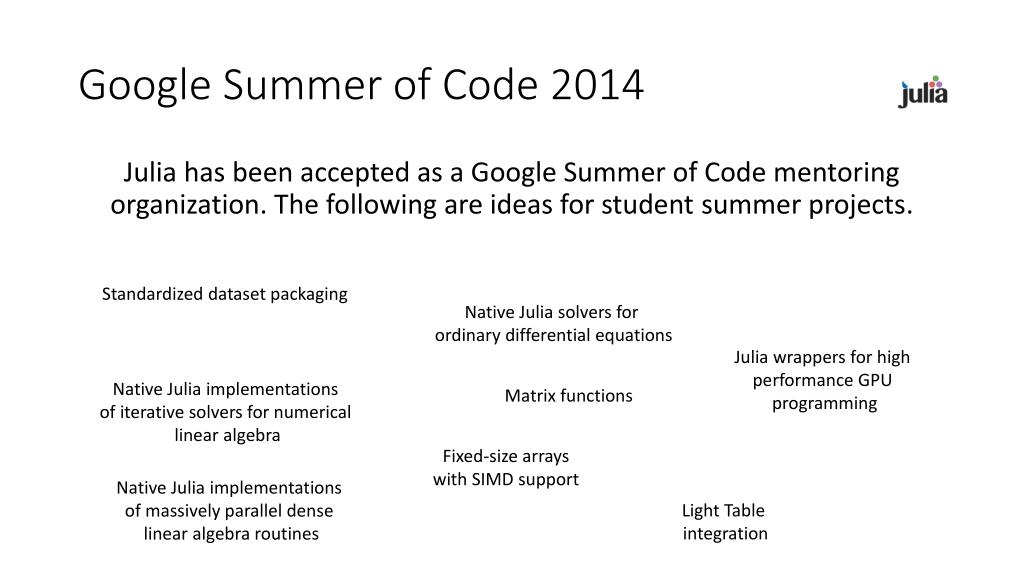 Google Summer of Code 2014

julia

Julia has been accepted as a Google Summer of Code mentoring organization. The following are ideas for student summer projects.

Standardized dataset packaging

Native Julia implementations of iterative solvers for numerical linear algebra

Native Julia implementations of massively parallel dense linear algebra routines

Native Julia solvers for ordinary differential equations

Matrix functions

Fixed-size arrays with SIMD support

Julia wrappers for high performance GPU programming

Light Table integration